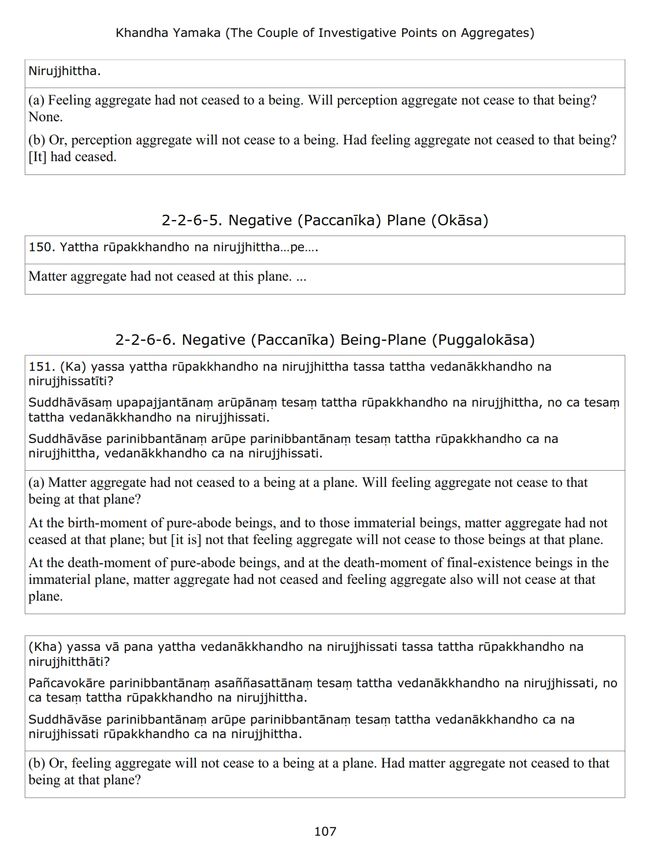 Khandha Yamaka (The Couple of Investigative Points on Aggregates)

Nirujjhittha.

(a) Feeling aggregate had not ceased to a being. Will perception aggregate not cease to that being? None.

(b) Or, perception aggregate will not cease to a being. Had feeling aggregate not ceased to that being? [It] had ceased.

2-2-6-5. Negative (Paccanīka) Plane (Okāsa)

150. Yattha rūpakkhandho na nirujjhittha…pe….

Matter aggregate had not ceased at this plane. ...

2-2-6-6. Negative (Paccanīka) Being-Plane (Puggalokāsa)

151. (Ka) yassa yattha rūpakkhandho na nirujjhittha tassa tattha vedanākkhandho na nirujjhissatīti?

Suddhāvāsaṃ upapajjantānaṃ arūpānaṃ tesaṃ tattha rūpakkhandho na nirujjhittha, no ca tesaṃ tattha vedanākkhandho na nirujjhissati.

Suddhāvāse parinibbantānaṃ arūpe parinibbantānaṃ tesaṃ tattha rūpakkhandho ca na nirujjhittha, vedanākkhandho ca na nirujjhissati.

(a) Matter aggregate had not ceased to a being at a plane. Will feeling aggregate not cease to that being at that plane?

At the birth-moment of pure-abode beings, and to those immaterial beings, matter aggregate had not ceased at that plane; but [it is] not that feeling aggregate will not cease to those beings at that plane.

At the death-moment of pure-abode beings, and at the death-moment of final-existence beings in the immaterial plane, matter aggregate had not ceased and feeling aggregate also will not cease at that plane.

(Kha) yassa vā pana yattha vedanākkhandho na nirujjhissati tassa tattha rūpakkhandho na nirujjhitthāti?

Pañcavokāre parinibbantānaṃ asaññasattānaṃ tesaṃ tattha vedanākkhandho na nirujjhissati, no ca tesaṃ tattha rūpakkhandho na nirujjhittha.

Suddhāvāse parinibbantānaṃ arūpe parinibbantānaṃ tesaṃ tattha vedanākkhandho ca na nirujjhissati rūpakkhandho ca na nirujjhittha.

(b) Or, feeling aggregate will not cease to a being at a plane. Had matter aggregate not ceased to that being at that plane?

107